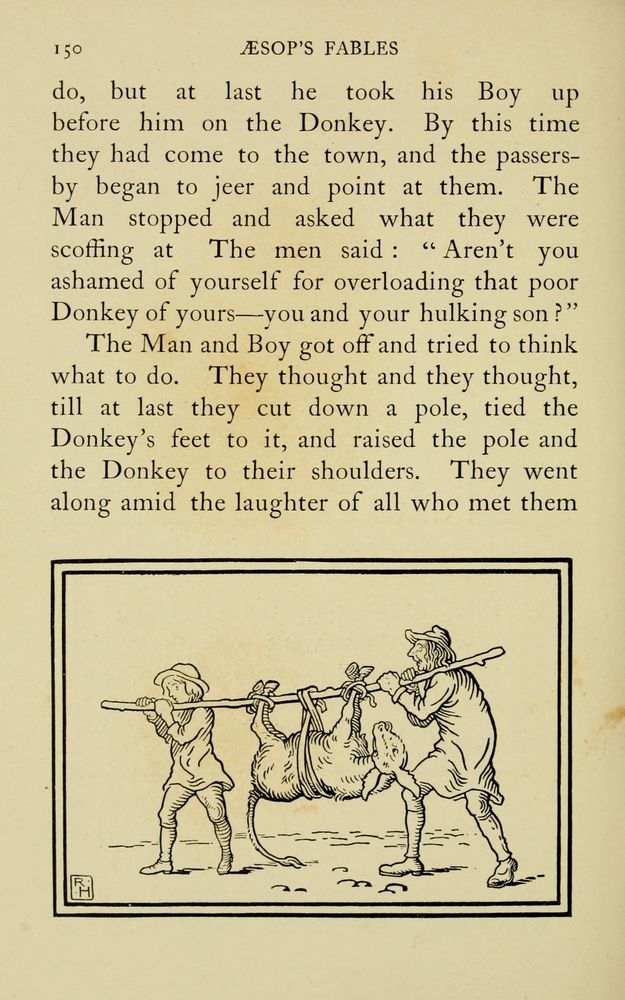 150 ÆSOP'S FABLES

do, but at last he took his Boy up before him on the Donkey. By this time they had come to the town, and the passers-by began to jeer and point at them. The Man stopped and asked what they were scoffing at The men said: "Aren't you ashamed of yourself for overloading that poor Donkey of yours—you and your hulking son?"

The Man and Boy got off and tried to think what to do. They thought and they thought, till at last they cut down a pole, tied the Donkey's feet to it, and raised the pole and the Donkey to their shoulders. They went along amid the laughter of all who met them

RH